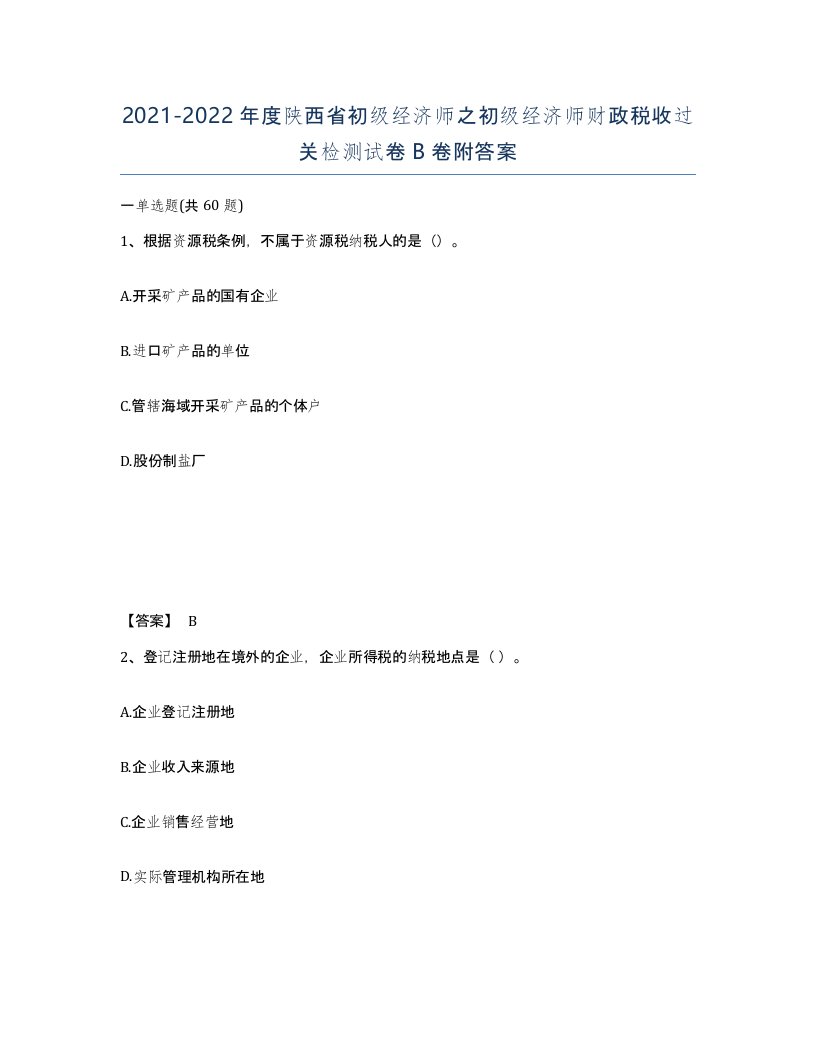 2021-2022年度陕西省初级经济师之初级经济师财政税收过关检测试卷B卷附答案

一单选题(共60题)

1、根据资源税条例，不属于资源税纳税人的是（）。

A.开采矿产品的国有企业

B.进口矿产品的单位

C.管辖海域开采矿产品的个体户

D.股份制盐厂

【答案】 B

2、登记注册地在境外的企业，企业所得税的纳税地点是（）。

A.企业登记注册地

B.企业收入来源地

C.企业销售经营地

D.实际管理机构所在地